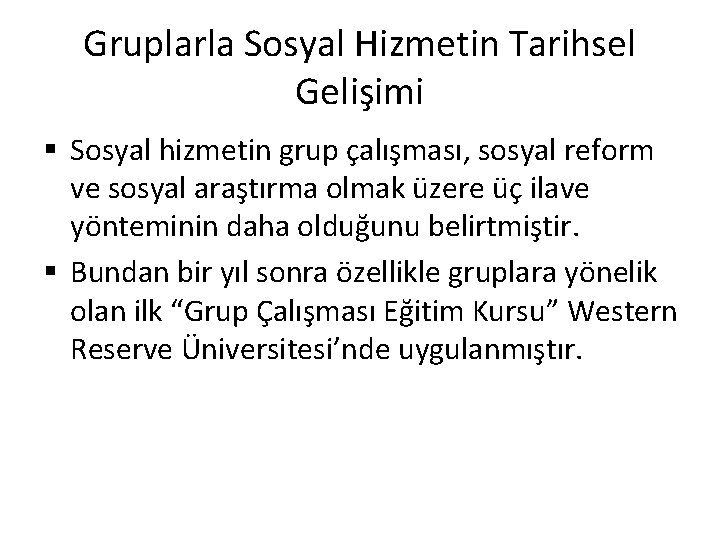 Gruplarla Sosyal Hizmetin Tarihsel Gelişimi

▪ Sosyal hizmetin grup çalışması, sosyal reform ve sosyal araştırma olmak üzere üç ilave yönteminin daha olduğunu belirtmiştir.

▪ Bundan bir yıl sonra özellikle gruplara yönelik olan ilk “Grup Çalışması Eğitim Kursu” Western Reserve Üniversitesi’nde uygulanmıştır.